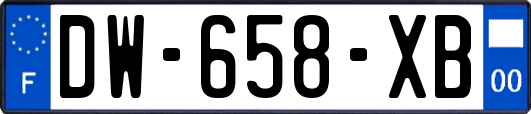 F
DW-658-XB
00